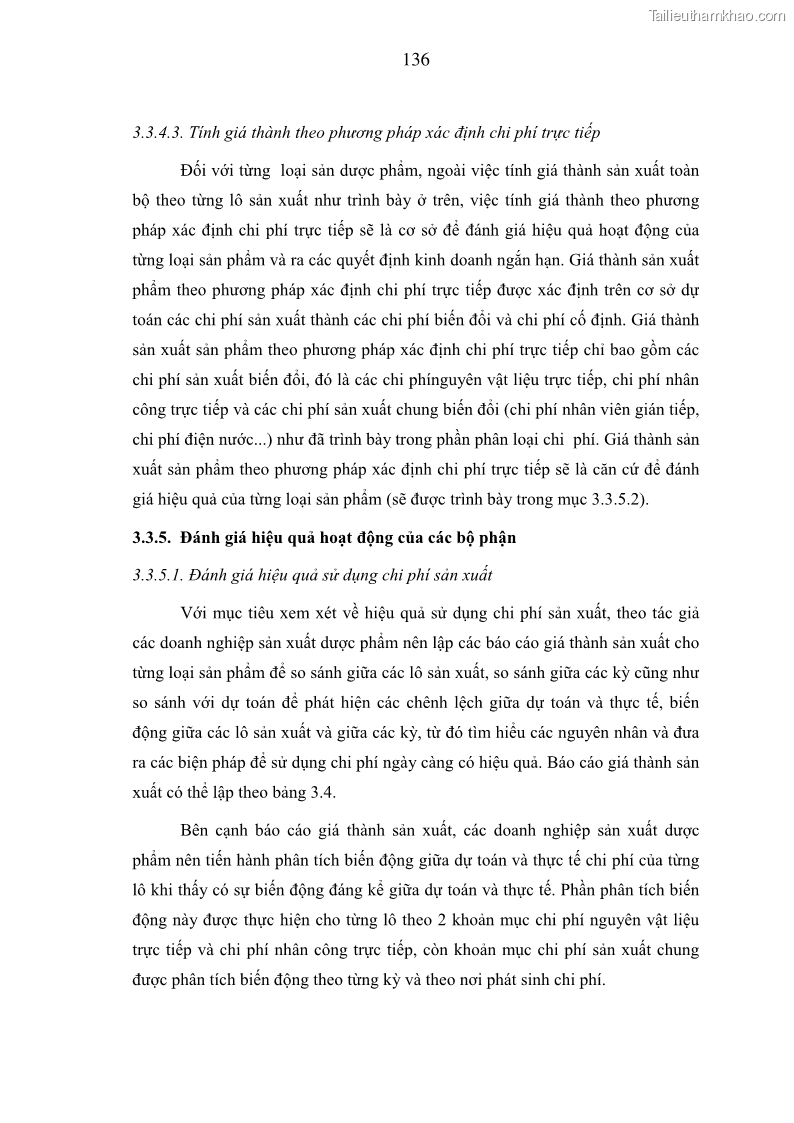 Tailieuthamkhao.com

136

3.3.4.3. Tính giá thành theo phương pháp xác định chi phí trực tiếp

Đối với từng loại sản dược phẩm, ngoài việc tính giá thành sản xuất toàn bộ theo từng lô sản xuất như trình bày ở trên, việc tính giá thành theo phương pháp xác định chi phí trực tiếp sẽ là cơ sở để đánh giá hiệu quả hoạt động của từng loại sản phẩm và ra các quyết định kinh doanh ngắn hạn. Giá thành sản xuất phẩm theo phương pháp xác định chi phí trực tiếp được xác định trên cơ sở dự toán các chi phí sản xuất thành các chi phí biến đổi và chi phí cố định. Giá thành sản xuất sản phẩm theo phương pháp xác định chi phí trực tiếp chỉ bao gồm các chi phí sản xuất biến đổi, đó là các chi phínguyên vật liệu trực tiếp, chi phí nhân công trực tiếp và các chi phí sản xuất chung biến đổi (chi phí nhân viên gián tiếp, chi phí điện nước...) như đã trình bày trong phần phân loại chi phí. Giá thành sản xuất sản phẩm theo phương pháp xác định chi phí trực tiếp sẽ là căn cứ để đánh giá hiệu quả của từng loại sản phẩm (sẽ được trình bày trong mục 3.3.5.2).

3.3.5. Đánh giá hiệu quả hoạt động của các bộ phận

3.3.5.1. Đánh giá hiệu quả sử dụng chi phí sản xuất

Với mục tiêu xem xét về hiệu quả sử dụng chi phí sản xuất, theo tác giả các doanh nghiệp sản xuất dược phẩm nên lập các báo cáo giá thành sản xuất cho từng loại sản phẩm để so sánh giữa các lô sản xuất, so sánh giữa các kỳ cũng như so sánh với dự toán để phát hiện các chênh lệch giữa dự toán và thực tế, biến động giữa các lô sản xuất và giữa các kỳ, từ đó tìm hiểu các nguyên nhân và đưa ra các biện pháp để sử dụng chi phí ngày càng có hiệu quả. Báo cáo giá thành sản xuất có thể lập theo bảng 3.4.

Bên cạnh báo cáo giá thành sản xuất, các doanh nghiệp sản xuất dược phẩm nên tiến hành phân tích biến động giữa dự toán và thực tế chi phí của từng lô khi thấy có sự biến động đáng kể giữa dự toán và thực tế. Phần phân tích biến động này được thực hiện cho từng lô theo 2 khoản mục chi phí nguyên vật liệu trực tiếp và chi phí nhân công trực tiếp, còn khoản mục chi phí sản xuất chung được phân tích biến động theo từng kỳ và theo nơi phát sinh chi phí.